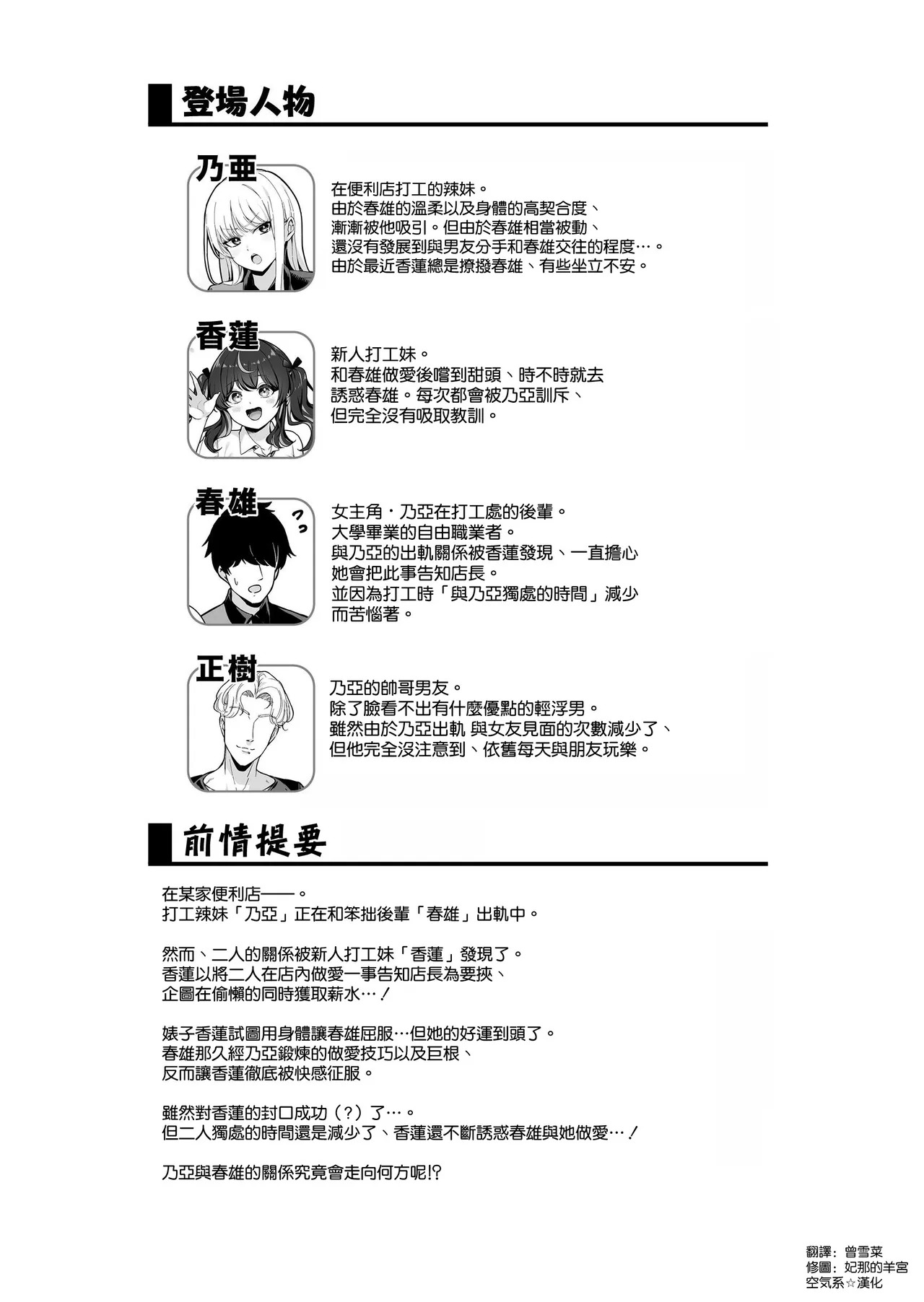 登場人物

乃亜

在便利店打工的辣妹。
由於春雄的溫柔以及身體的高契合度、
漸漸被他吸引。但由於春雄相當被動、
還沒有發展到與男友分手和春雄交往的程度…。
由於最近香蓮總是撩撥春雄、有些坐立不安。

香蓮

新人打工妹。
和春雄做愛後嚐到甜頭、時不時就去
誘惑春雄。每次都會被乃亞訓斥、
但完全沒有吸取教訓。

春雄

女主角・乃亞在打工處的後輩。
大學畢業的自由職業者。
與乃亞的出軌關係被香蓮發現、一直擔心
她會把此事告知店長。
並因為打工時「與乃亞獨處的時間」減少
而苦惱著。

正樹

乃亞的帥哥男友。
除了臉看不出有什麼優點的輕浮男。
雖然由於乃亞出軌 與女友見面的次數減少了、
但他完全沒注意到、依舊每天與朋友玩樂。

前情提要

在某家便利店——。
打工辣妹「乃亞」正在和笨拙後輩「春雄」出軌中。

然而、二人的關係被新人打工妹「香蓮」發現了。
香蓮以將二人在店內做愛一事告知店長為要挾、
企圖在偷懶的同時獲取薪水…！

婊子香蓮試圖用身體讓春雄屈服…但她的好運到頭了。
春雄那久經乃亞鍛煉的做愛技巧以及巨根、
反而讓香蓮徹底被快感征服。

雖然對香蓮的封口成功（？）了…。
但二人獨處的時間還是減少了、香蓮還不斷誘惑春雄與她做愛…！

乃亞與春雄的關係究竟會走向何方呢!?

翻譯：曾雪菜
修圖：妃那的羊宮
空気系☆漢化